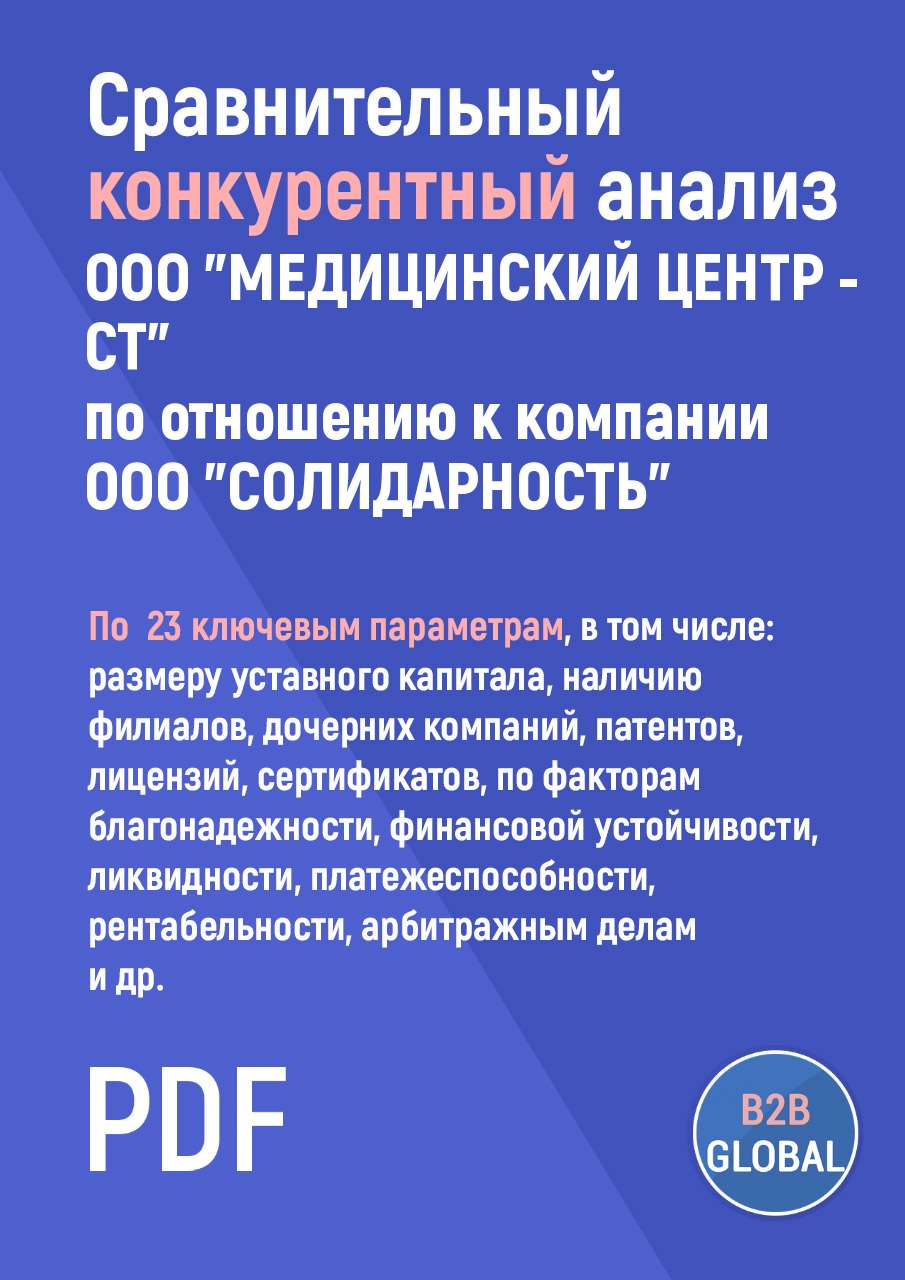 Сравнительный конкурентный анализ ООО "МЕДИЦИНСКИЙ ЦЕНТР - СТ" по отношению к компании ООО "СОЛИДАРНОСТЬ"

По 23 ключевым параметрам, в том числе: размеру уставного капитала, наличию филиалов, дочерних компаний, патентов, лицензий, сертификатов, по факторам благонадежности, финансовой устойчивости, ликвидности, платежеспособности, рентабельности, арбитражным делам и др.

PDF

B2B GLOBAL